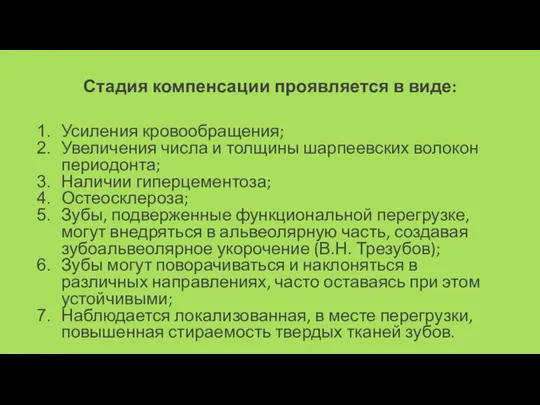 Стадия компенсации проявляется в виде:

1. Усиления кровообращения;
2. Увеличения числа и толщины шарпеевских волокон периодонта;
3. Наличии гиперцементоза;
4. Остеосклероза;
5. Зубы, подверженные функциональной перегрузке, могут внедряться в альвеолярную часть, создавая зубоальвеолярное укорочение (В.Н. Трезубов);
6. Зубы могут поворачиваться и наклоняться в различных направлениях, часто оставаясь при этом устойчивыми;
7. Наблюдается локализованная, в месте перегрузки, повышенная стираемость твердых тканей зубов.